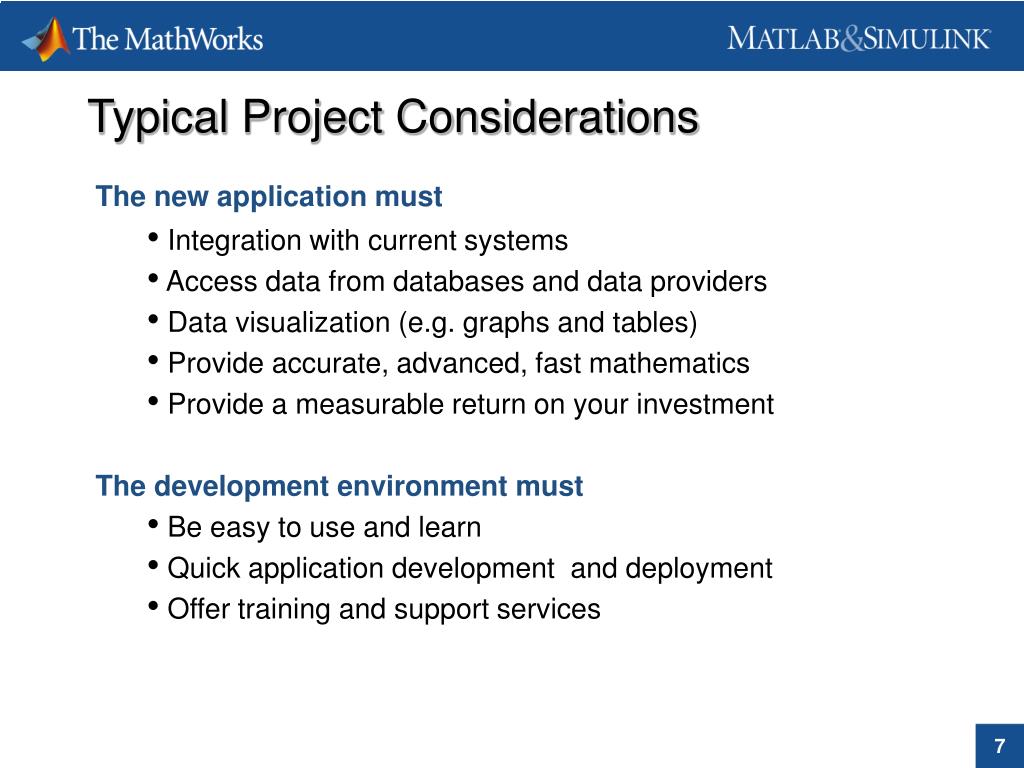 The MathWorks

MATLAB&SIMULINK

Typical Project Considerations

The new application must

• Integration with current systems
• Access data from databases and data providers
• Data visualization (e.g. graphs and tables)
• Provide accurate, advanced, fast mathematics
• Provide a measurable return on your investment

The development environment must

• Be easy to use and learn
• Quick application development and deployment
• Offer training and support services

7